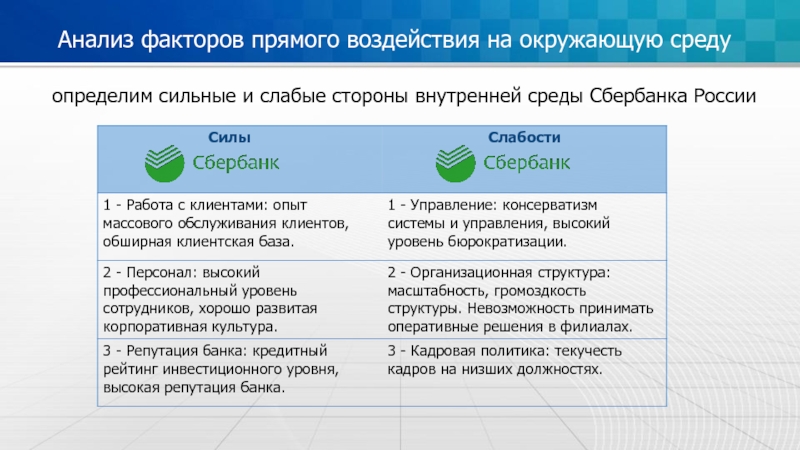 Анализ факторов прямого воздействия на окружающую среду

определим сильные и слабые стороны внутренней среды Сбербанка России

| Силы Сбербанк | Слабости Сбербанк |
|---|---|
| 1 - Работа с клиентами: опыт массового обслуживания клиентов, обширная клиентская база. | 1 - Управление: консерватизм системы и управления, высокий уровень бюрократизации. |
| 2 - Персонал: высокий профессиональный уровень сотрудников, хорошо развитая корпоративная культура. | 2 - Организационная структура: масштабность, громоздкость структуры. Невозможность принимать оперативные решения в филиалах. |
| 3 - Репутация банка: кредитный рейтинг инвестиционного уровня, высокая репутация банка. | 3 - Кадровая политика: текучесть кадров на низших должностях. |